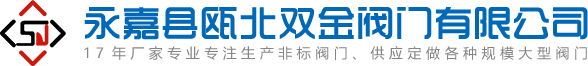 SJ
永嘉县瓯北双金阀门有限公司
17年厂家专业专注生产非标阀门、供应定做各种规模大型阀门